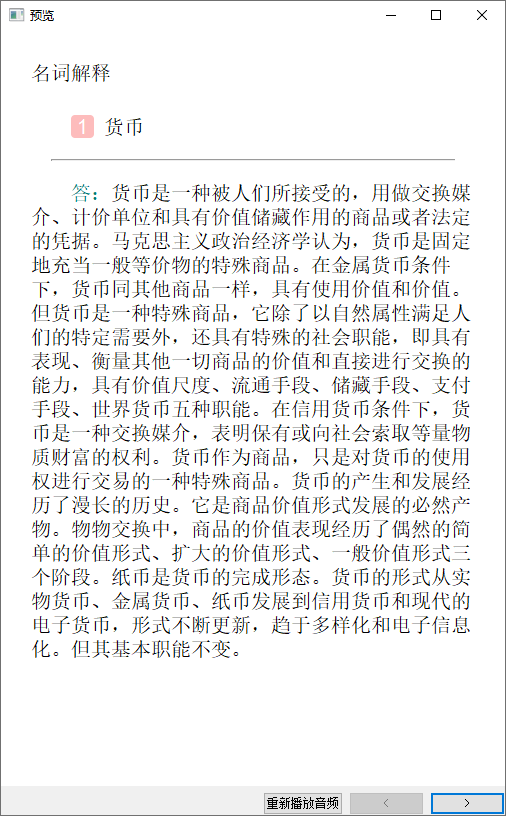 预览

名词解释

1 货币

答：货币是一种被人们所接受的，用做交换媒介、计价单位和具有价值储藏作用的商品或者法定的凭据。马克思主义政治经济学认为，货币是固定地充当一般等价物的特殊商品。在金属货币条件下，货币同其他商品一样，具有使用价值和价值。但货币是一种特殊商品，它除了以自然属性满足人们的特定需要外，还具有特殊的社会职能，即具有表现、衡量其他一切商品的价值和直接进行交换的能力，具有价值尺度、流通手段、储藏手段、支付手段、世界货币五种职能。在信用货币条件下，货币是一种交换媒介，表明保有或向社会索取等量物质财富的权利。货币作为商品，只是对货币的使用权进行交易的一种特殊商品。货币的产生和发展经历了漫长的历史。它是商品价值形式发展的必然产物。物物交换中，商品的价值表现经历了偶然的简单的价值形式、扩大的价值形式、一般价值形式三个阶段。纸币是货币的完成形态。货币的形式从实物货币、金属货币、纸币发展到信用货币和现代的电子货币，形式不断更新，趋于多样化和电子信息化。但其基本职能不变。

重新播放音频 < >